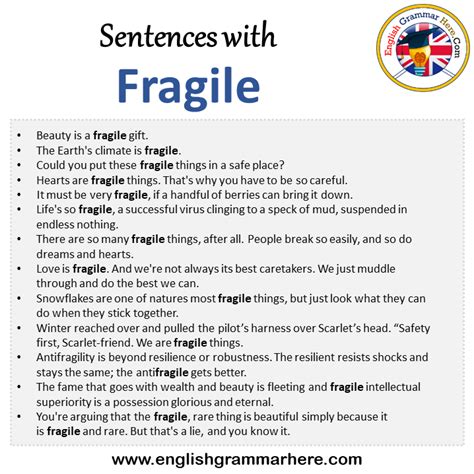 Sentences with

Fragile

English Grammar Here.Com

• Beauty is a fragile gift.
• The Earth's climate is fragile.
• Could you put these fragile things in a safe place?
• Hearts are fragile things. That's why you have to be so careful.
• It must be very fragile, if a handful of berries can bring it down.
• Life's so fragile, a successful virus clinging to a speck of mud, suspended in endless nothing.
• There are so many fragile things, after all. People break so easily, and so do dreams and hearts.
• Love is fragile. And we're not always its best caretakers. We just muddle through and do the best we can.
• Snowflakes are one of natures most fragile things, but just look what they can do when they stick together.
• Winter reached over and pulled the pilot's harness over Scarlet's head. "Safety first, Scarlet-friend. We are fragile things.
• Antifragility is beyond resilience or robustness. The resilient resists shocks and stays the same; the antifragile gets better.
• The fame that goes with wealth and beauty is fleeting and fragile intellectual superiority is a possession glorious and eternal.
• You're arguing that the fragile, rare thing is beautiful simply because it is fragile and rare. But that's a lie, and you know it.

www.englishgrammarhere.com